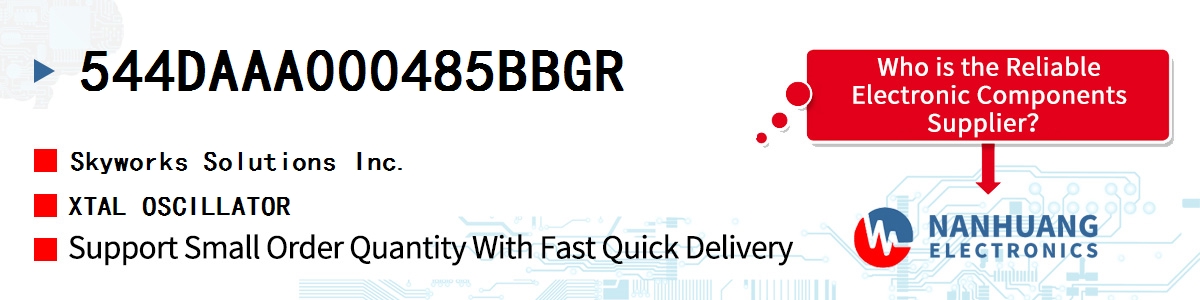 544DAAA000485BBGR

Skyworks Solutions Inc.

XTAL OSCILLATOR

Support Small Order Quantity With Fast Quick Delivery

Who is the Reliable Electronic Components Supplier?

NANHUANG
ELECTRONICS